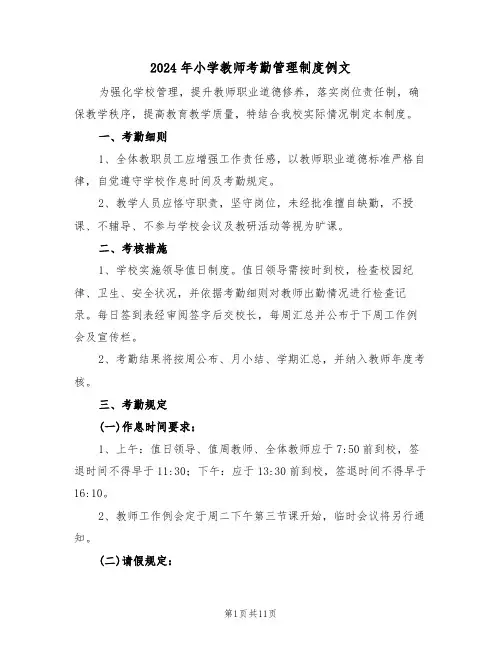 2024年小学教师考勤管理制度例文

为强化学校管理，提升教师职业道德修养，落实岗位责任制，确保教学秩序，提高教育教学质量，特结合我校实际情况制定本制度。

一、考勤细则

1、全体教职员工应增强工作责任感，以教师职业道德标准严格自律，自觉遵守学校作息时间及考勤规定。

2、教学人员应恪守职责，坚守岗位，未经批准擅自缺勤，不授课、不辅导、不参与学校会议及教研活动等视为旷课。

二、考核措施

1、学校实施领导值日制度。值日领导需按时到校，检查校园纪律、卫生、安全状况，并依据考勤细则对教师出勤情况进行检查记录。每日签到表经审阅签字后交校长，每周汇总并公布于下周工作例会及宣传栏。

2、考勤结果将按周公布、月小结、学期汇总，并纳入教师年度考核。

三、考勤规定

(一)作息时间要求：

1、上午：值日领导、值周教师、全体教师应于7:50前到校，签退时间不得早于11:30；下午：应于13:30前到校，签退时间不得早于16:10。

2、教师工作例会定于周二下午第三节课开始，临时会议将另行通知。

(二)请假规定：

第1页共11页